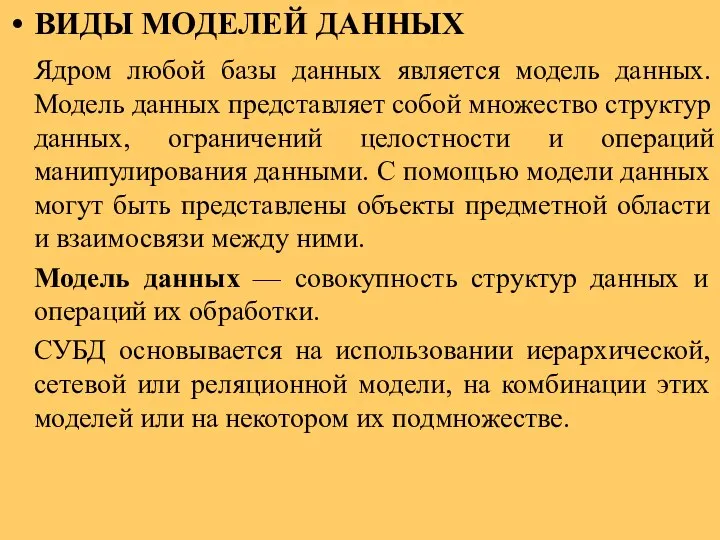 • ВИДЫ МОДЕЛЕЙ ДАННЫХ

Ядром любой базы данных является модель данных. Модель данных представляет собой множество структур данных, ограничений целостности и операций манипулирования данными. С помощью модели данных могут быть представлены объекты предметной области и взаимосвязи между ними.

Модель данных — совокупность структур данных и операций их обработки.

СУБД основывается на использовании иерархической, сетевой или реляционной модели, на комбинации этих моделей или на некотором их подмножестве.